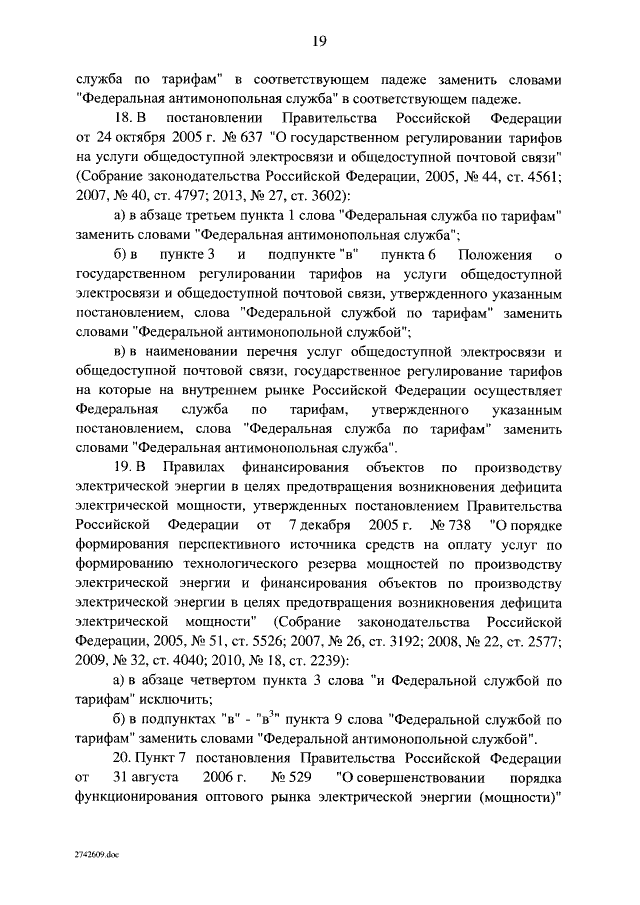 19

служба по тарифам" в соответствующем падеже заменить словами "Федеральная антимонопольная служба" в соответствующем падеже.

18. В постановлении Правительства Российской Федерации от 24 октября 2005 г. № 637 "О государственном регулировании тарифов на услуги общедоступной электросвязи и общедоступной почтовой связи" (Собрание законодательства Российской Федерации, 2005, № 44, ст. 4561; 2007, № 40, ст. 4797; 2013, № 27, ст. 3602):

а) в абзаце третьем пункта 1 слова "Федеральная служба по тарифам" заменить словами "Федеральная антимонопольная служба";

б) в пункте 3 и подпункте "в" пункта 6 Положения о государственном регулировании тарифов на услуги общедоступной электросвязи и общедоступной почтовой связи, утвержденного указанным постановлением, слова "Федеральной службой по тарифам" заменить словами "Федеральной антимонопольной службой";

в) в наименовании перечня услуг общедоступной электросвязи и общедоступной почтовой связи, государственное регулирование тарифов на которые на внутреннем рынке Российской Федерации осуществляет Федеральная служба по тарифам, утвержденного указанным постановлением, слова "Федеральная служба по тарифам" заменить словами "Федеральная антимонопольная служба".

19. В Правилах финансирования объектов по производству электрической энергии в целях предотвращения возникновения дефицита электрической мощности, утвержденных постановлением Правительства Российской Федерации от 7 декабря 2005 г. № 738 "О порядке формирования перспективного источника средств на оплату услуг по формированию технологического резерва мощностей по производству электрической энергии и финансирования объектов по производству электрической энергии в целях предотвращения возникновения дефицита электрической мощности" (Собрание законодательства Российской Федерации, 2005, № 51, ст. 5526; 2007, № 26, ст. 3192; 2008, № 22, ст. 2577; 2009, № 32, ст. 4040; 2010, № 18, ст. 2239):

а) в абзаце четвертом пункта 3 слова "и Федеральной службой по тарифам" исключить;

б) в подпунктах "в" - "в$^3$" пункта 9 слова "Федеральной службой по тарифам" заменить словами "Федеральной антимонопольной службой".

20. Пункт 7 постановления Правительства Российской Федерации от 31 августа 2006 г. № 529 "О совершенствовании порядка функционирования оптового рынка электрической энергии (мощности)"

2742609.doc